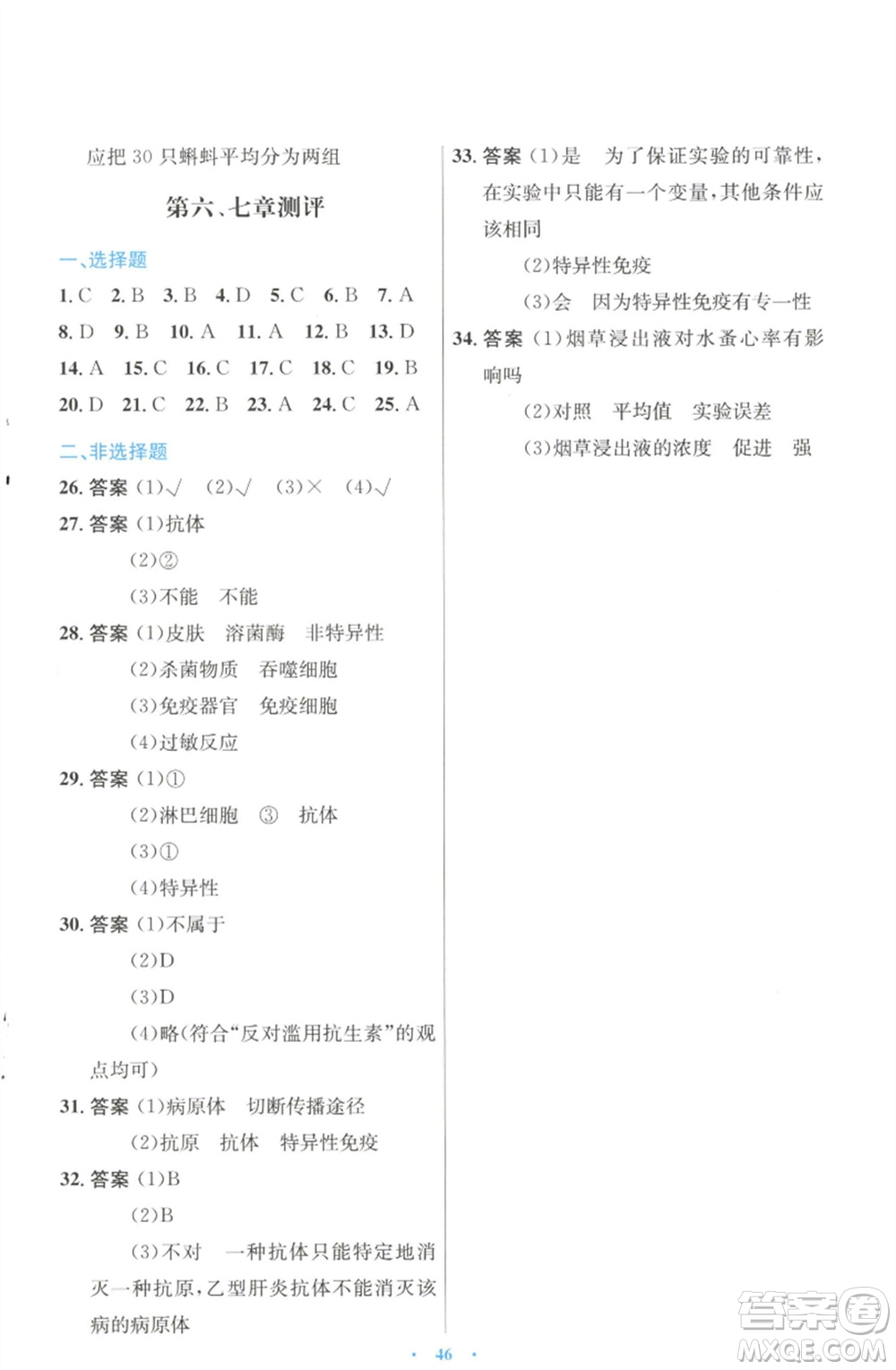 应把 30 只蝌蚪平均分为两组

第六、七章测评

一、选择题

1. C 2. B 3. B 4. D 5. C 6. B 7. A
8. D 9. B 10. A 11. A 12. B 13. D
14. A 15. C 16. C 17. C 18. C 19. B
20. D 21. C 22. B 23. A 24. C 25. A

二、非选择题

26. 答案 (1)√ (2)√ (3)× (4)√

27. 答案 (1)抗体
(2)②
(3)不能 不能

28. 答案 (1)皮肤 溶菌酶 非特异性
(2)杀菌物质 吞噬细胞
(3)免疫器官 免疫细胞
(4)过敏反应

29. 答案 (1)①
(2)淋巴细胞 ③ 抗体
(3)①
(4)特异性

30. 答案 (1)不属于
(2)D
(3)D
(4)略(符合“反对滥用抗生素”的观点均可)

31. 答案 (1)病原体 切断传播途径
(2)抗原 抗体 特异性免疫

32. 答案 (1)B
(2)B
(3)不对 一种抗体只能特定地消灭一种抗原,乙型肝炎抗体不能消灭该病的病原体

33. 答案 (1)是 为了保证实验的可靠性,在实验中只能有一个变量,其他条件应该相同
(2)特异性免疫
(3)会 因为特异性免疫有专一性

34. 答案 (1)烟草浸出液对水蚤心率有影响吗
(2)对照 平均值 实验误差
(3)烟草浸出液的浓度 促进 强

· 46 ·

答案圈
MXQE.COM